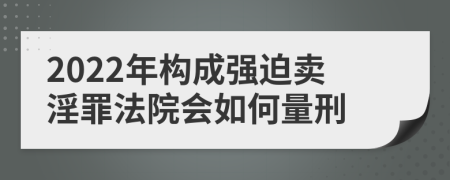 2022年构成强迫卖淫罪法院会如何量刑